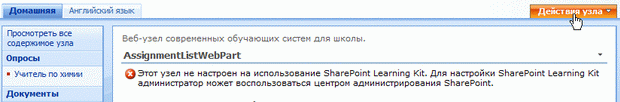 Домашняя Английский язык

Действия узла

Просмотреть все содержимое узла

Опросы

Учитель по химии

Документы

Веб-узел современных обучающих систем для школы.

AssignmentListWebPart

Этот узел не настроен на использование SharePoint Learning Kit. Для настройки SharePoint Learning Kit администратор может воспользоваться центром администрирования SharePoint.